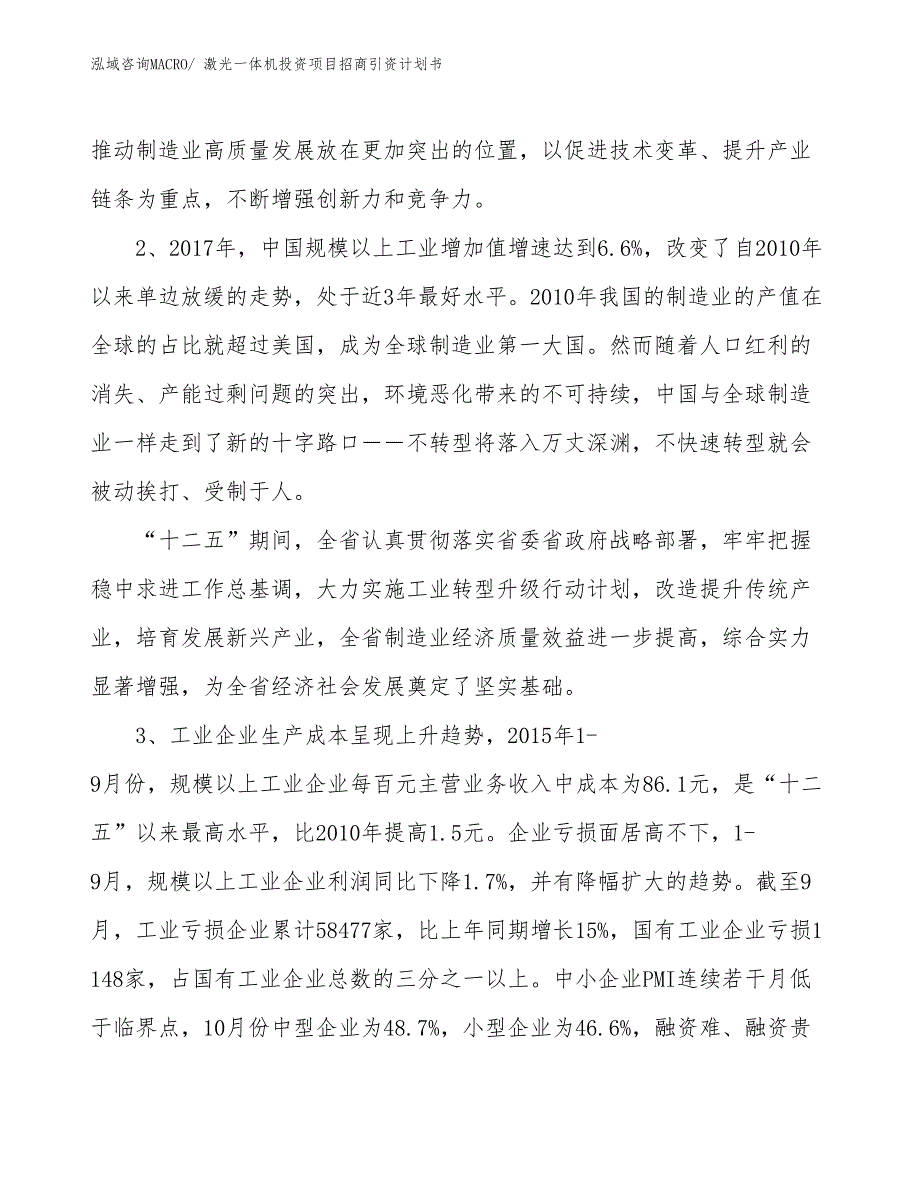 泓域咨询MACRO/ 激光一体机投资项目招商引资计划书

推动制造业高质量发展放在更加突出的位置，以促进技术变革、提升产业链条为重点，不断增强创新力和竞争力。

2、2017年，中国规模以上工业增加值增速达到6.6%，改变了自2010年以来单边放缓的走势，处于近3年最好水平。2010年我国的制造业的产值在全球的占比就超过美国，成为全球制造业第一大国。然而随着人口红利的消失、产能过剩问题的突出，环境恶化带来的不可持续，中国与全球制造业一样走到了新的十字路口——不转型将落入万丈深渊，不快速转型就会被动挨打、受制于人。

“十二五”期间，全省认真贯彻落实省委省政府战略部署，牢牢把握稳中求进工作总基调，大力实施工业转型升级行动计划，改造提升传统产业，培育发展新兴产业，全省制造业经济质量效益进一步提高，综合实力显著增强，为全省经济社会发展奠定了坚实基础。

3、工业企业生产成本呈现上升趋势，2015年1-9月份，规模以上工业企业每百元主营业务收入中成本为86.1元，是“十二五”以来最高水平，比2010年提高1.5元。企业亏损面居高不下，1-9月，规模以上工业企业利润同比下降1.7%，并有降幅扩大的趋势。截至9月，工业亏损企业累计58477家，比上年同期增长15%，国有工业企业亏损1148家，占国有工业企业总数的三分之一以上。中小企业PMI连续若干月低于临界点，10月份中型企业为48.7%，小型企业为46.6%，融资难、融资贵